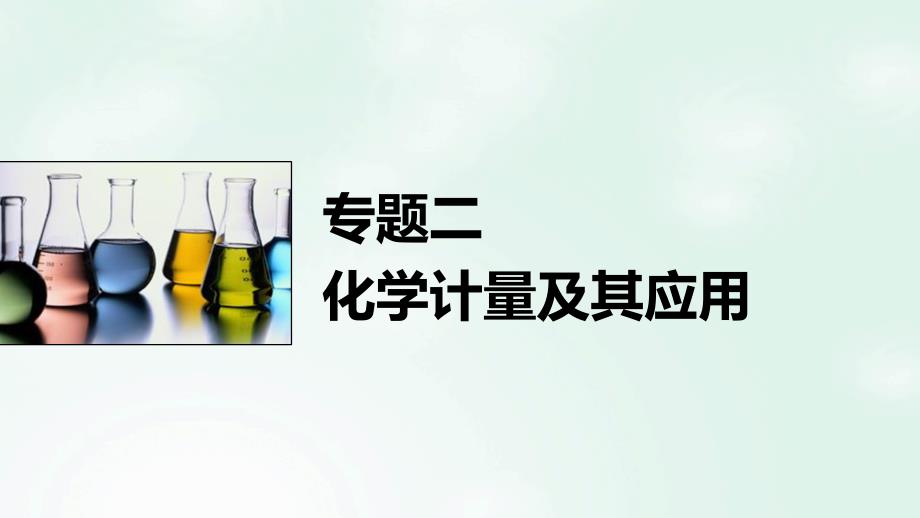 专题二
化学计量及其应用